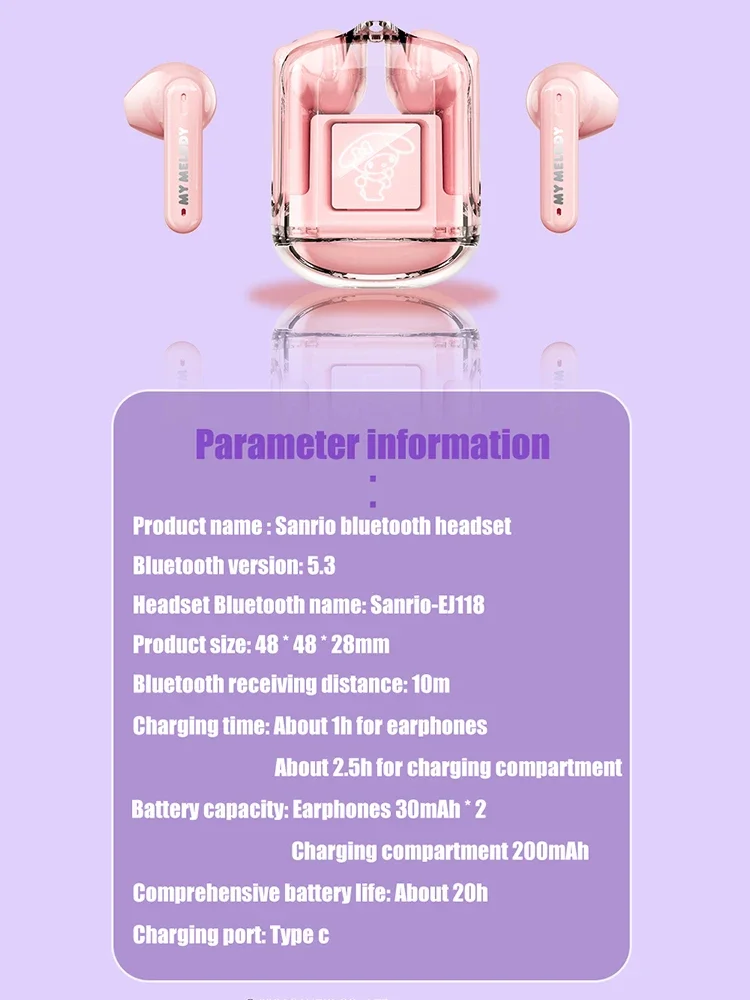 MY MELODY

MY MELODY

Parameter information
:

Product name : Sanrio bluetooth headset

Bluetooth version: 5.3

Headset Bluetooth name: Sanrio-EJ118

Product size: 48 * 48 * 28mm

Bluetooth receiving distance: 10m

Charging time: About 1h for earphones
About 2.5h for charging compartment

Battery capacity: Earphones 30mAh * 2
Charging compartment 200mAh

Comprehensive battery life: About 20h

Charging port: Type c